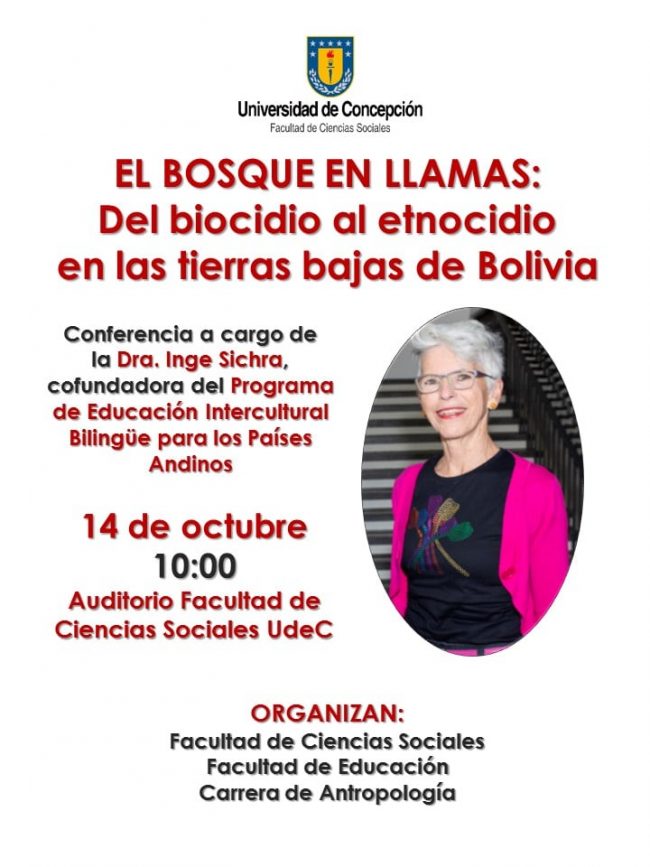 Universidad de Concepción
Facultad de Ciencias Sociales

EL BOSQUE EN LLAMAS:
Del biocidio al etnocidio
en las tierras bajas de Bolivia

Conferencia a cargo de la Dra. Inge Sichra, cofundadora del Programa de Educación Intercultural Bilingüe para los Países Andinos

14 de octubre
10:00
Auditorio Facultad de Ciencias Sociales UdeC

ORGANIZAN:
Facultad de Ciencias Sociales
Facultad de Educación
Carrera de Antropología